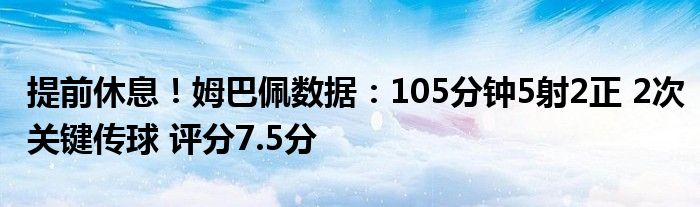 提前休息！姆巴佩数据：105分钟5射2正 2次关键传球 评分7.5分